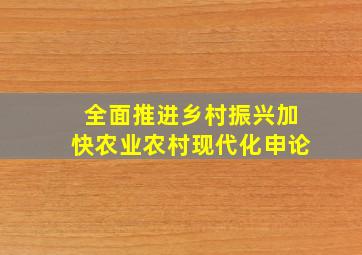 全面推进乡村振兴加快农业农村现代化申论